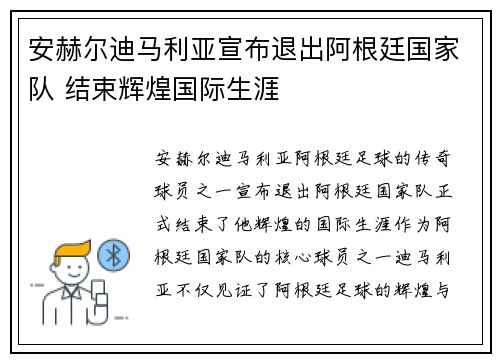 安赫尔迪马利亚宣布退出阿根廷国家队 结束辉煌国际生涯

安赫尔迪马利亚阿根廷足球的传奇球员之一宣布退出阿根廷国家队正式结束了他辉煌的国际生涯作为阿根廷国家队的核心球员之一迪马利亚不仅见证了阿根廷足球的辉煌与